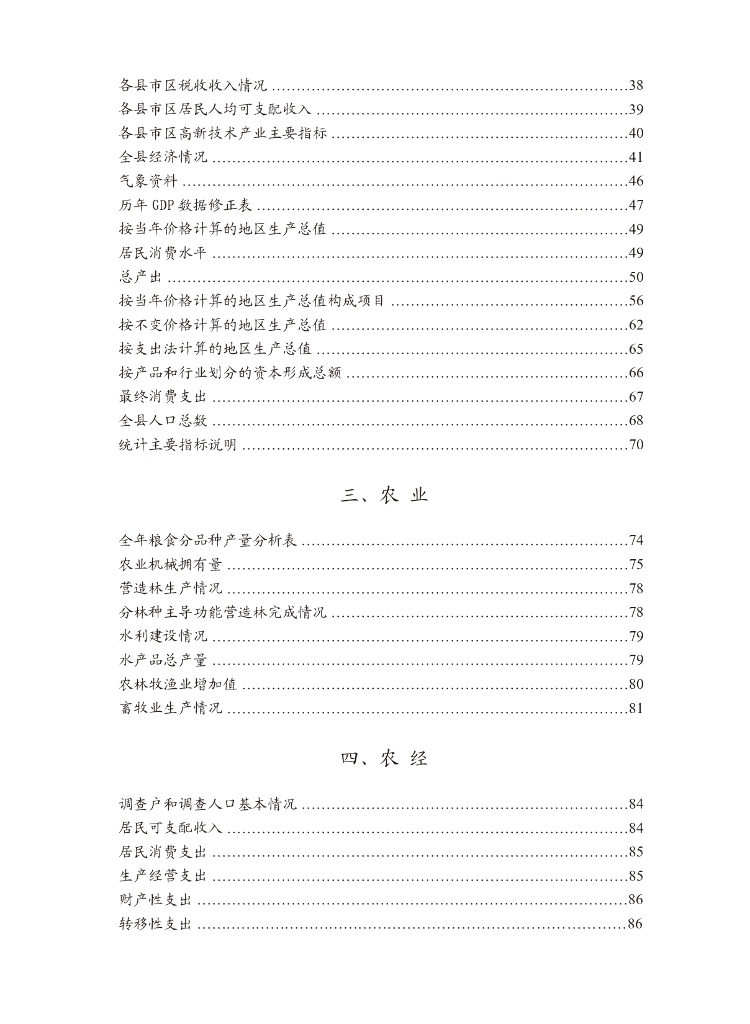 各县市区税收收入情况 ......38
各县市区居民人均可支配收入 ......39
各县市区高新技术产业主要指标 ......40
全县经济情况 ......41
气象资料 ......46
历年 GDP 数据修正表 ......47
按当年价格计算的地区生产总值 ......49
居民消费水平 ......49
总产出 ......50
按当年价格计算的地区生产总值构成项目 ......56
按不变价格计算的地区生产总值 ......62
按支出法计算的地区生产总值 ......65
按产品和行业划分的资本形成总额 ......66
最终消费支出 ......67
全县人口总数 ......68
统计主要指标说明 ......70

三、农 业

全年粮食分品种产量分析表 ......74
农业机械拥有量 ......75
营造林生产情况 ......78
分林种主导功能营造林完成情况 ......78
水利建设情况 ......79
水产品总产量 ......79
农林牧渔业增加值 ......80
畜牧业生产情况 ......81

四、农 经

调查户和调查人口基本情况 ......84
居民可支配收入 ......84
居民消费支出 ......85
生产经营支出 ......85
财产性支出 ......86
转移性支出 ......86